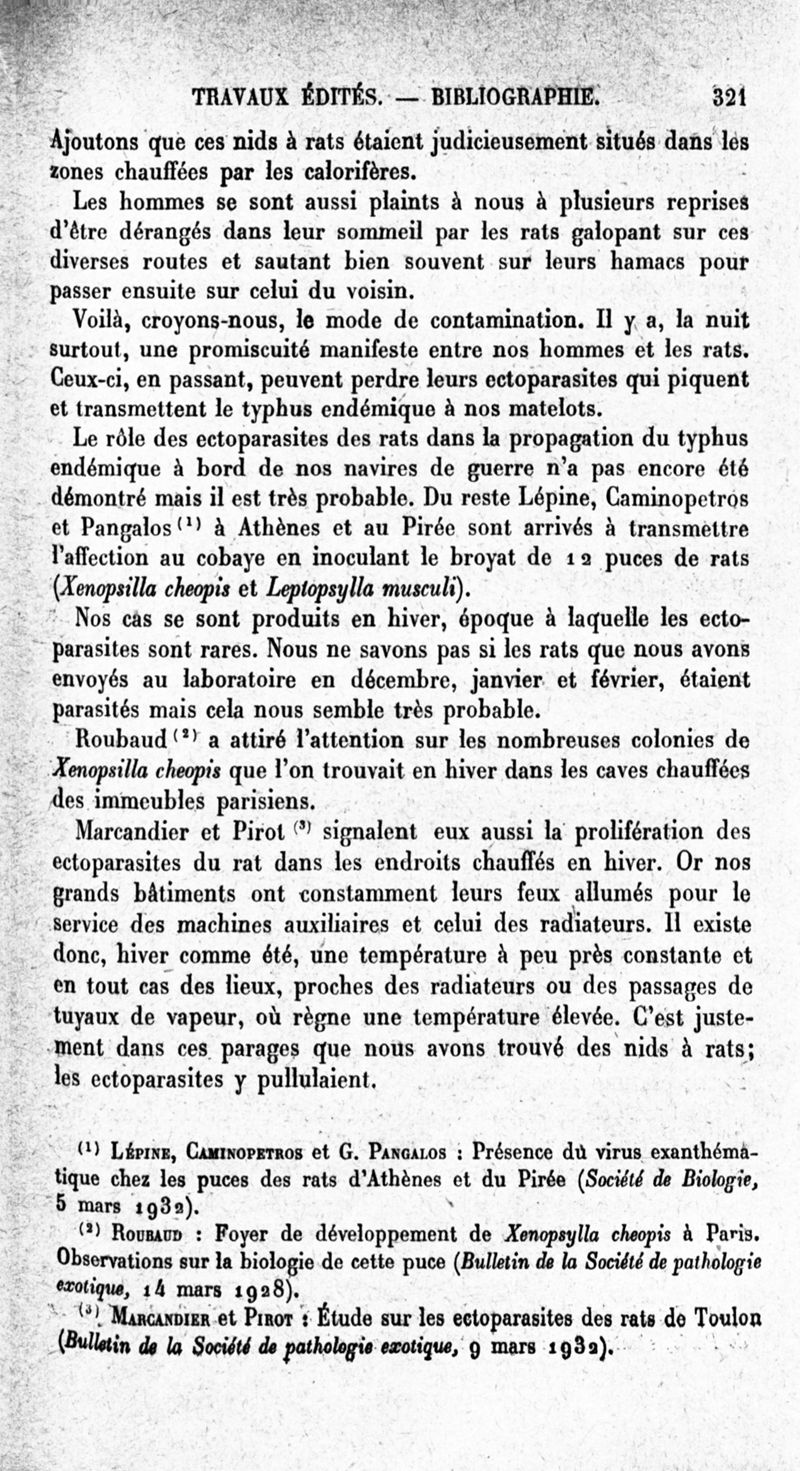 TRAVAUX ÉDITÉS. — BIBLIOGRAPHIE. 321

Ajoutons que ces nids à rats étaient judicieusement situés dans les zones chauffées par les calorifères.

Les hommes se sont aussi plaints à nous à plusieurs reprises d'être dérangés dans leur sommeil par les rats galopant sur ces diverses routes et sautant bien souvent sur leurs hamacs pour passer ensuite sur celui du voisin.

Voilà, croyons-nous, le mode de contamination. Il y a, la nuit surtout, une promiscuité manifeste entre nos hommes et les rats. Ceux-ci, en passant, peuvent perdre leurs ectoparasites qui piquent et transmettent le typhus endémique à nos matelots.

Le rôle des ectoparasites des rats dans la propagation du typhus endémique à bord de nos navires de guerre n'a pas encore été démontré mais il est très probable. Du reste Lépine, Caminopetros et Pangalos $^{(1)}$ à Athènes et au Pirée sont arrivés à transmettre l'affection au cobaye en inoculant le broyat de 12 puces de rats (Xenopsilla cheopis et Leptopsylla musculi).

Nos cas se sont produits en hiver, époque à laquelle les ectoparasites sont rares. Nous ne savons pas si les rats que nous avons envoyés au laboratoire en décembre, janvier et février, étaient parasités mais cela nous semble très probable.

Roubaud $^{(2)}$ a attiré l'attention sur les nombreuses colonies de Xenopsilla cheopis que l'on trouvait en hiver dans les caves chauffées des immeubles parisiens.

Marcandier et Pirot $^{(3)}$ signalent eux aussi la prolifération des ectoparasites du rat dans les endroits chauffés en hiver. Or nos grands bâtiments ont constamment leurs feux allumés pour le service des machines auxiliaires et celui des radiateurs. Il existe donc, hiver comme été, une température à peu près constante et en tout cas des lieux, proches des radiateurs ou des passages de tuyaux de vapeur, où règne une température élevée. C'est justement dans ces parages que nous avons trouvé des nids à rats; les ectoparasites y pullulaient.

$^{(1)}$ Lépine, Caminopetros et G. Pangalos : Présence du virus exanthématique chez les puces des rats d'Athènes et du Pirée (Société de Biologie, 5 mars 1932).

$^{(2)}$ Roubaud : Foyer de développement de Xenopsylla cheopis à Paris. Observations sur la biologie de cette puce (Bulletin de la Société de pathologie exotique, 14 mars 1928).

$^{(3)}$ Marcandier et Pirot : Étude sur les ectoparasites des rats de Toulon (Bulletin de la Société de pathologie exotique, 9 mars 1932).